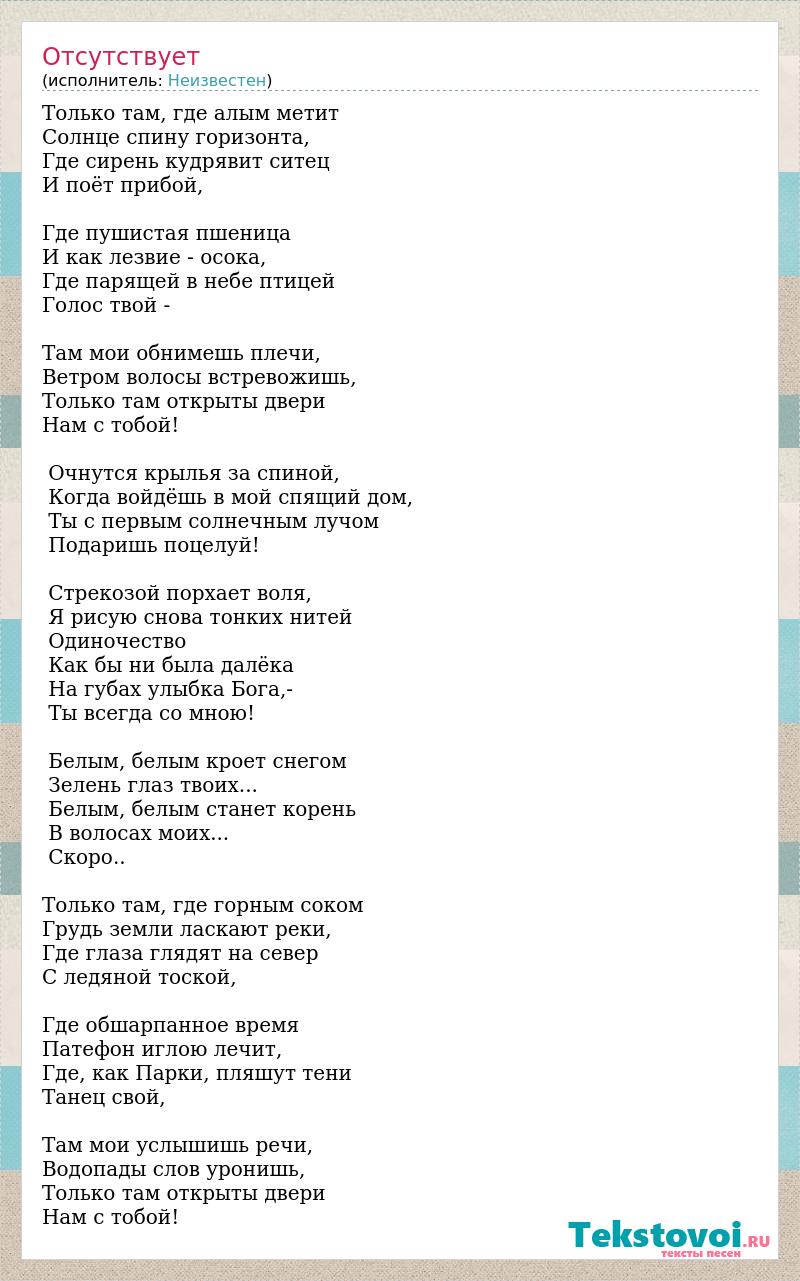 Отсутствует
(исполнитель: Неизвестен)

Только там, где алым метит
Солнце спину горизонта,
Где сирень кудрявит ситец
И поёт прибой,

Где пушистая пшеница
И как лезвие - осока,
Где парящей в небе птицей
Голос твой -

Там мои обнимешь плечи,
Ветром волосы встревожишь,
Только там открыты двери
Нам с тобой!

Очнутся крылья за спиной,
Когда войдёшь в мой спящий дом,
Ты с первым солнечным лучом
Подаришь поцелуй!

Стрекозой порхает воля,
Я рисую снова тонких нитей
Одиночество
Как бы ни была далёка
На губах улыбка Бога,-
Ты всегда со мною!

Белым, белым кроет снегом
Зелень глаз твоих...
Белым, белым станет корень
В волосах моих...
Скоро..

Только там, где горным соком
Грудь земли ласкают реки,
Где глаза глядят на север
С ледяной тоской,

Где обшарпанное время
Патефон иглою лечит,
Где, как Парки, пляшут тени
Танец свой,

Там мои услышишь речи,
Водопады слов уронишь,
Только там открыты двери
Нам с тобой!

Tekstovoi.RU
тексты песен